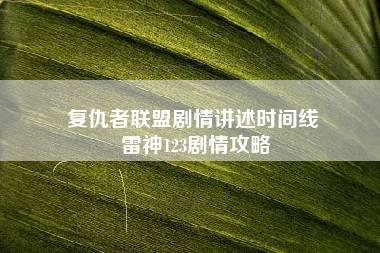 复仇者联盟剧情讲述时间线
雷神123剧情攻略